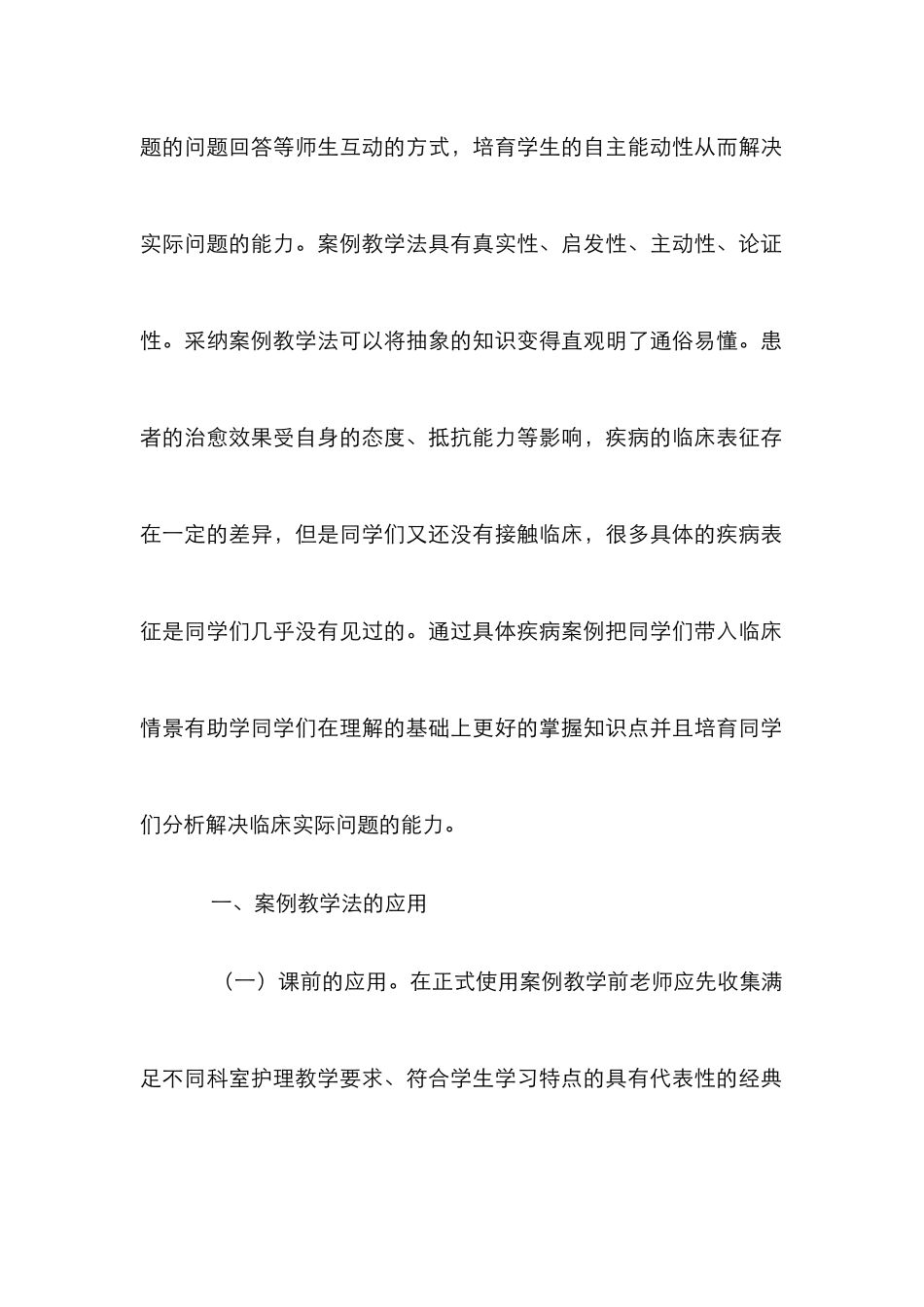 题的问题回答等师生互动的方式，培育学生的自主能动性从而解决实际问题的能力。案例教学法具有真实性、启发性、主动性、论证性。采纳案例教学法可以将抽象的知识变得直观明了通俗易懂。患者的治愈效果受自身的态度、抵抗能力等影响，疾病的临床表征存在一定的差异，但是同学们又还没有接触临床，很多具体的疾病表征是同学们几乎没有见过的。通过具体疾病案例把同学们带入临床情景有助学同学们在理解的基础上更好的掌握知识点并且培育同学们分析解决临床实际问题的能力。

一、案例教学法的应用

（一）课前的应用。在正式使用案例教学前老师应先收集满足不同科室护理教学要求、符合学生学习特点的具有代表性的经典